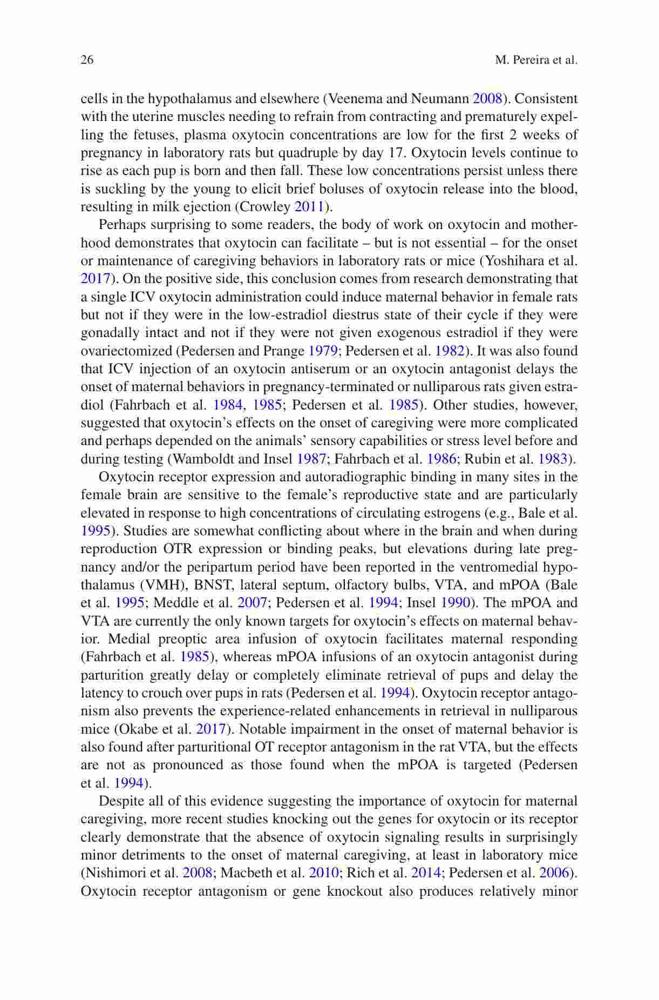 26 M. Pereira et al.

cells in the hypothalamus and elsewhere (Veenema and Neumann 2008). Consistent with the uterine muscles needing to refrain from contracting and prematurely expelling the fetuses, plasma oxytocin concentrations are low for the first 2 weeks of pregnancy in laboratory rats but quadruple by day 17. Oxytocin levels continue to rise as each pup is born and then fall. These low concentrations persist unless there is suckling by the young to elicit brief boluses of oxytocin release into the blood, resulting in milk ejection (Crowley 2011).

Perhaps surprising to some readers, the body of work on oxytocin and motherhood demonstrates that oxytocin can facilitate – but is not essential – for the onset or maintenance of caregiving behaviors in laboratory rats or mice (Yoshihara et al. 2017). On the positive side, this conclusion comes from research demonstrating that a single ICV oxytocin administration could induce maternal behavior in female rats but not if they were in the low-estradiol diestrus state of their cycle if they were gonadally intact and not if they were not given exogenous estradiol if they were ovariectomized (Pedersen and Prange 1979; Pedersen et al. 1982). It was also found that ICV injection of an oxytocin antiserum or an oxytocin antagonist delays the onset of maternal behaviors in pregnancy-terminated or nulliparous rats given estradiol (Fahrbach et al. 1984, 1985; Pedersen et al. 1985). Other studies, however, suggested that oxytocin's effects on the onset of caregiving were more complicated and perhaps depended on the animals' sensory capabilities or stress level before and during testing (Wamboldt and Insel 1987; Fahrbach et al. 1986; Rubin et al. 1983).

Oxytocin receptor expression and autoradiographic binding in many sites in the female brain are sensitive to the female's reproductive state and are particularly elevated in response to high concentrations of circulating estrogens (e.g., Bale et al. 1995). Studies are somewhat conflicting about where in the brain and when during reproduction OTR expression or binding peaks, but elevations during late pregnancy and/or the peripartum period have been reported in the ventromedial hypothalamus (VMH), BNST, lateral septum, olfactory bulbs, VTA, and mPOA (Bale et al. 1995; Meddle et al. 2007; Pedersen et al. 1994; Insel 1990). The mPOA and VTA are currently the only known targets for oxytocin's effects on maternal behavior. Medial preoptic area infusion of oxytocin facilitates maternal responding (Fahrbach et al. 1985), whereas mPOA infusions of an oxytocin antagonist during parturition greatly delay or completely eliminate retrieval of pups and delay the latency to crouch over pups in rats (Pedersen et al. 1994). Oxytocin receptor antagonism also prevents the experience-related enhancements in retrieval in nulliparous mice (Okabe et al. 2017). Notable impairment in the onset of maternal behavior is also found after parturitional OT receptor antagonism in the rat VTA, but the effects are not as pronounced as those found when the mPOA is targeted (Pedersen et al. 1994).

Despite all of this evidence suggesting the importance of oxytocin for maternal caregiving, more recent studies knocking out the genes for oxytocin or its receptor clearly demonstrate that the absence of oxytocin signaling results in surprisingly minor detriments to the onset of maternal caregiving, at least in laboratory mice (Nishimori et al. 2008; Macbeth et al. 2010; Rich et al. 2014; Pedersen et al. 2006). Oxytocin receptor antagonism or gene knockout also produces relatively minor